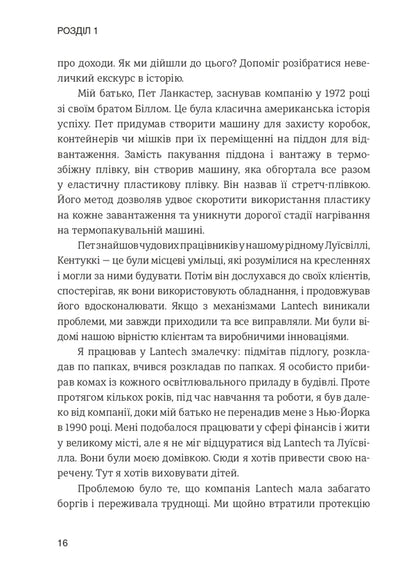 РОЗДІЛ 1

про доходи. Як ми дійшли до цього? Допоміг розібратися невеличкий екскурс в історію.

Мій батько, Пет Ланкастер, заснував компанію у 1972 році зі своїм братом Біллом. Це була класична американська історія успіху. Пет придумав створити машину для захисту коробок, контейнерів чи мішків при їх переміщенні на піддон для відвантаження. Замість пакування піддона і вантажу в термозбіжну плівку, він створив машину, яка обгортала все разом у еластичну пластикову плівку. Він назвав її стретч-плівкою. Його метод дозволяв удвоє скоротити використання пластику на кожне завантаження та уникнути дорогої стадії нагрівання на термопакувальній машині.

Пет знайшов чудових працівників у нашому рідному Луїсвіллі, Кентуккі — це були місцеві умільці, які розумілися на кресленнях і могли за ними будувати. Потім він дослухався до своїх клієнтів, спостерігав, як вони використовують обладнання, і продовжував його вдосконалювати. Якщо з механізмами Lantech виникали проблеми, ми завжди приходили та все виправляли. Ми були відомі нашою вірністю клієнтам та виробничими інноваціями.

Я працював у Lantech змалечку: підмітав підлогу, розкладав по папках, вчився розкладав по папках. Я особисто прибирав комах із кожного освітлювального приладу в будівлі. Проте протягом кількох років, під час навчання та роботи, я був далеко від компанії, доки мій батько не перенадив мене з Нью-Йорка в 1990 році. Мені подобалося працювати у сфері фінансів і жити у великому місті, але я не міг відцуратися від Lantech та Луїсвілла. Вони були моєю домівкою. Сюди я хотів привести свою наречену. Тут я хотів виховувати дітей.

Проблемою було те, що компанія Lantech мала забагато боргів і переживала труднощі. Ми щойно втратили протекцію

16